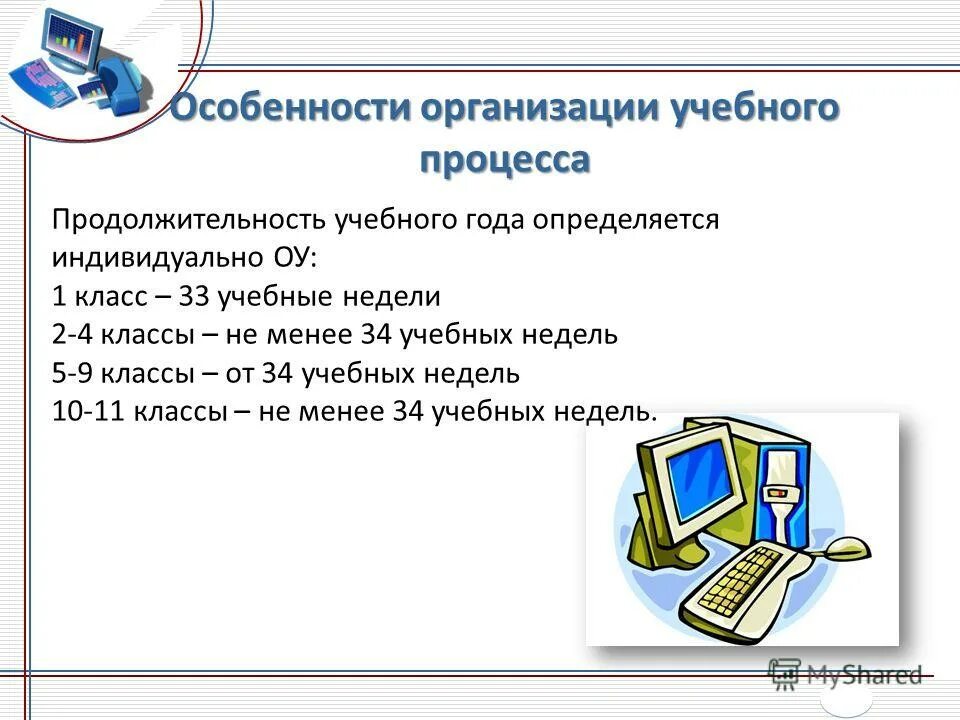 Особенности организации учебного процесса

Продолжительность учебного года определяется индивидуально ОУ:
1 класс – 33 учебные недели
2-4 классы – не менее 34 учебных недель
5-9 классы – от 34 учебных недель
10-11 классы – не менее 34 учебных недель.

MyShared